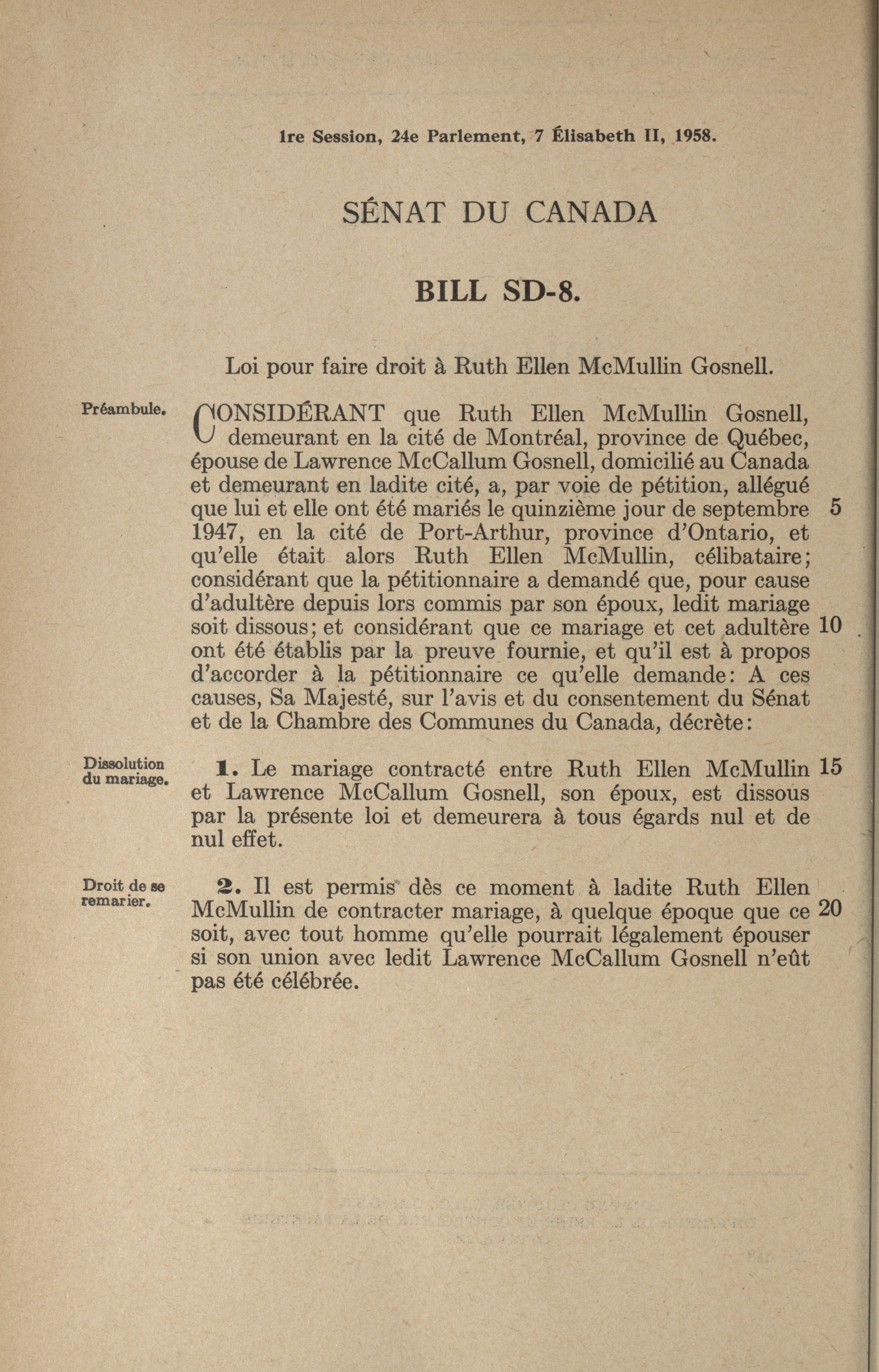 1re Session, 24e Parlement, 7 Élisabeth II, 1958.

SÉNAT DU CANADA

BILL SD-8.

Loi pour faire droit à Ruth Ellen McMullin Gosnell.

Préambule.

CONSIDÉRANT que Ruth Ellen McMullin Gosnell, demeurant en la cité de Montréal, province de Québec, épouse de Lawrence McCallum Gosnell, domicilié au Canada et demeurant en ladite cité, a, par voie de pétition, allégué que lui et elle ont été mariés le quinzième jour de septembre 5 1947, en la cité de Port-Arthur, province d'Ontario, et qu'elle était alors Ruth Ellen McMullin, célibataire; considérant que la pétitionnaire a demandé que, pour cause d'adultère depuis lors commis par son époux, ledit mariage soit dissous; et considérant que ce mariage et cet adultère 10 ont été établis par la preuve fournie, et qu'il est à propos d'accorder à la pétitionnaire ce qu'elle demande: A ces causes, Sa Majesté, sur l'avis et du consentement du Sénat et de la Chambre des Communes du Canada, décrète:

Dissolution du mariage.

1. Le mariage contracté entre Ruth Ellen McMullin 15 et Lawrence McCallum Gosnell, son époux, est dissous par la présente loi et demeurera à tous égards nul et de nul effet.

Droit de se remarier.

2. Il est permis dès ce moment à ladite Ruth Ellen McMullin de contracter mariage, à quelque époque que ce 20 soit, avec tout homme qu'elle pourrait légalement épouser si son union avec ledit Lawrence McCallum Gosnell n'eût pas été célébrée.